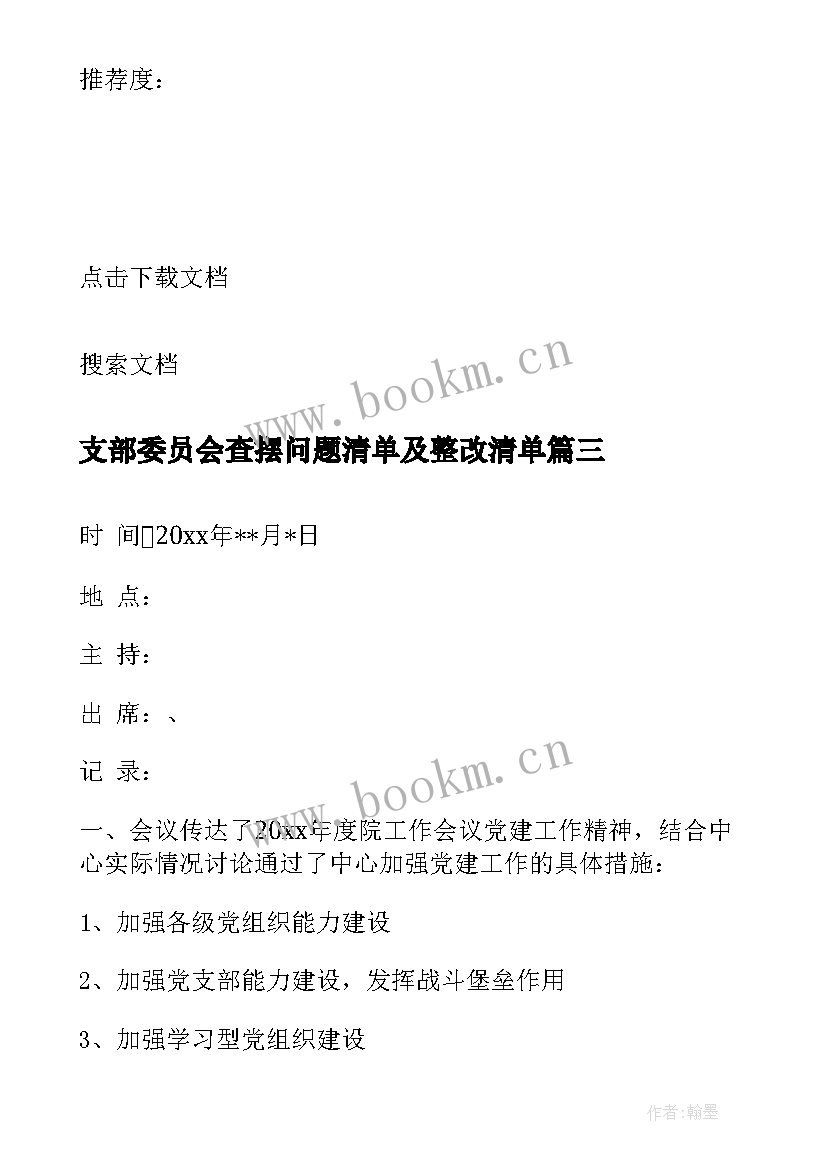 推荐度：

点击下载文档

搜索文档

www.bookm.cn

支部委员会查摆问题清单及整改清单篇三

时 间20xx年**月*日

地 点：

主 持：

出 席：、

记 录：

www.bookm.cn

一、会议传达了20xx年度院工作会议党建工作精神，结合中心实际情况讨论通过了中心加强党建工作的具体措施：

1、加强各级党组织能力建设

2、加强党支部能力建设，发挥战斗堡垒作用

3、加强学习型党组织建设

作者:翰墨